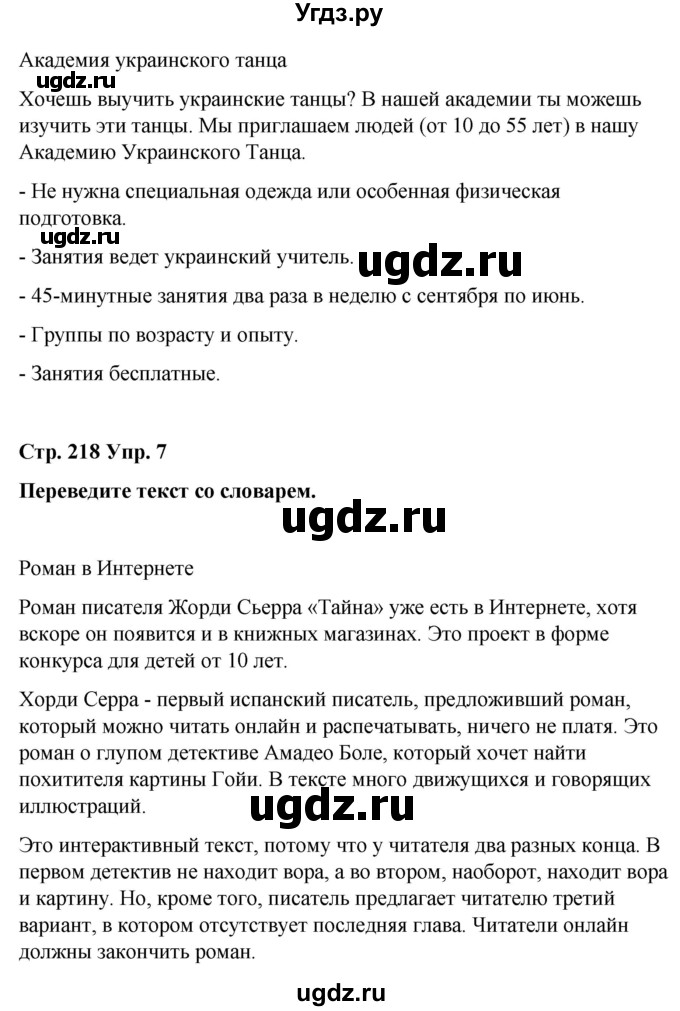 Угдз.ру

Академия украинского танца

ugdz.ru

Хочешь выучить украинские танцы? В нашей академии ты можешь изучить эти танцы. Мы приглашаем людей (от 10 до 55 лет) в нашу Академию Украинского Танца.

- Не нужна специальная одежда или особенная физическая подготовка.

ugdz.ru

- Занятия ведет украинский учитель.

ugdz.ru

- 45-минутные занятия два раза в неделю с сентября по июнь.

- Группы по возрасту и опыту.

- Занятия бесплатные.

Стр. 218 Упр. 7

Переведите текст со словарем.

ugdz.ru

Роман в Интернете

Роман писателя Жорди Сьерра «Тайна» уже есть в Интернете, хотя вскоре он появится и в книжных магазинах. Это проект в форме конкурса для детей от 10 лет.

Хорди Серра - первый испанский писатель, предложивший роман, который можно читать онлайн и распечатывать, ничего не платя. Это роман о глупом детективе Амадео Боле, который хочет найти похитителя картины Гойи. В тексте много движущихся и говорящих иллюстраций.

ugdz.ru

Это интерактивный текст, потому что у читателя два разных конца. В первом детектив не находит вора, а во втором, наоборот, находит вора и картину. Но, кроме того, писатель предлагает читателю третий вариант, в котором отсутствует последняя глава. Читатели онлайн должны закончить роман.

ugdz.ru